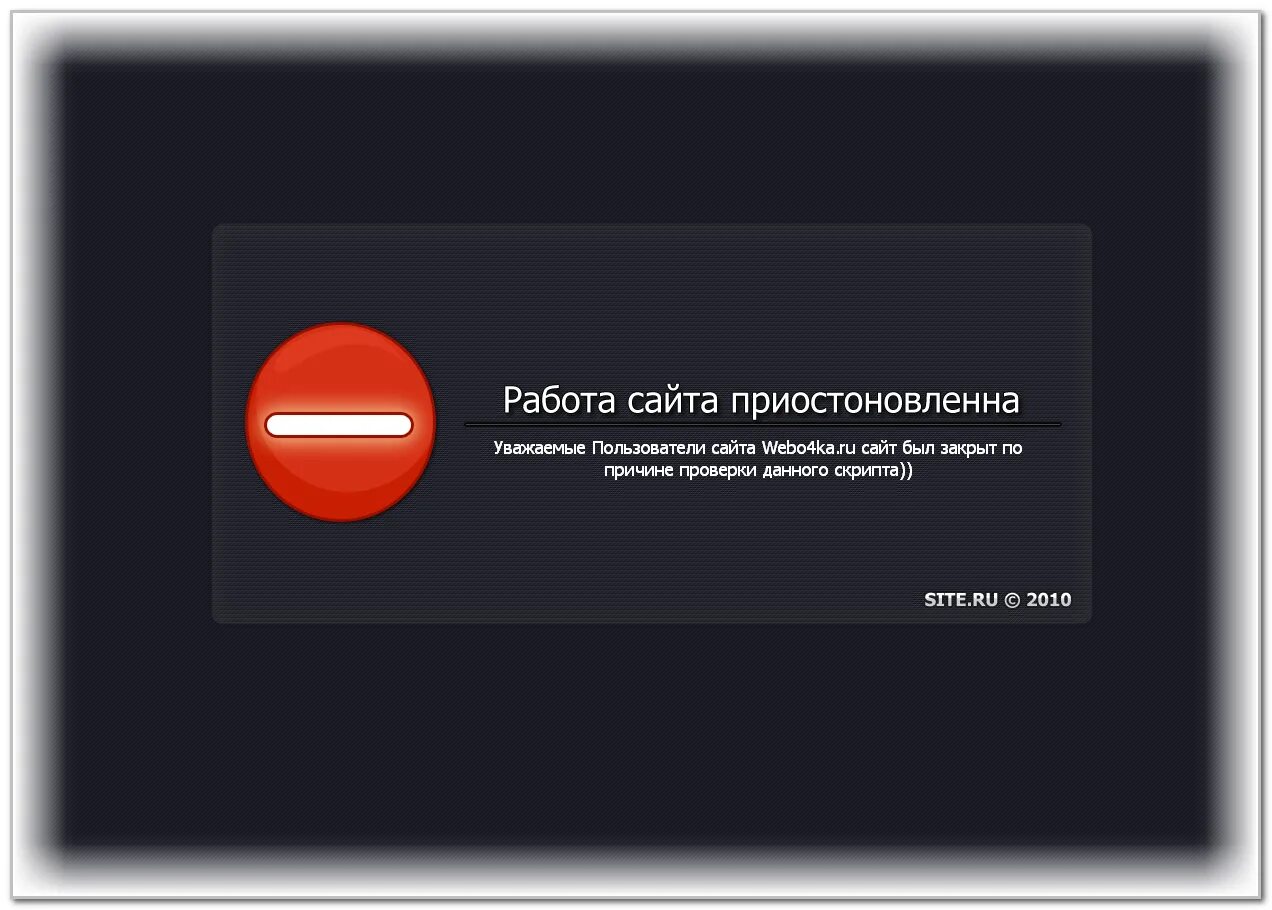 Работа сайта приостоновленна

Уважаемые Пользователи сайта Webo4ka.ru сайт был закрыт по причине проверки данного скрипта))

SITE.RU © 2010